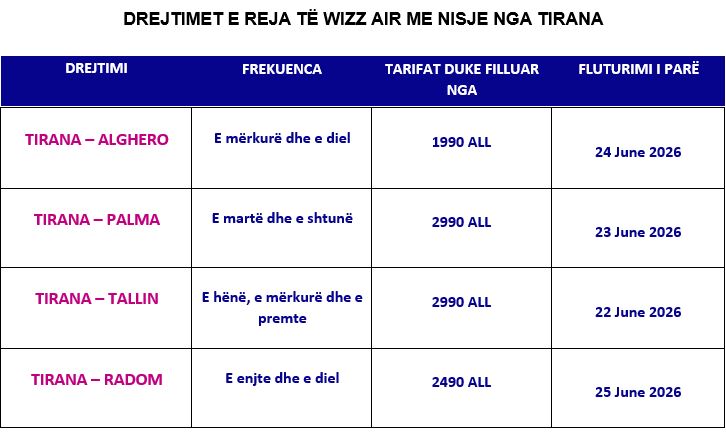 DREJTIMET E REJA TË WIZZ AIR ME NISJE NGA TIRANA

| DREJTIMI | FREKUENCA | TARIFAT DUKE FILLUAR NGA | FLUTURIMI I PARË |
|---|---|---|---|
| TIRANA – ALGHERO | E mërkurë dhe e diel | 1990 ALL | 24 June 2026 |
| TIRANA – PALMA | E martë dhe e shtunë | 2990 ALL | 23 June 2026 |
| TIRANA – TALLIN | E hënë, e mërkurë dhe e premte | 2990 ALL | 22 June 2026 |
| TIRANA – RADOM | E enjte dhe e diel | 2490 ALL | 25 June 2026 |